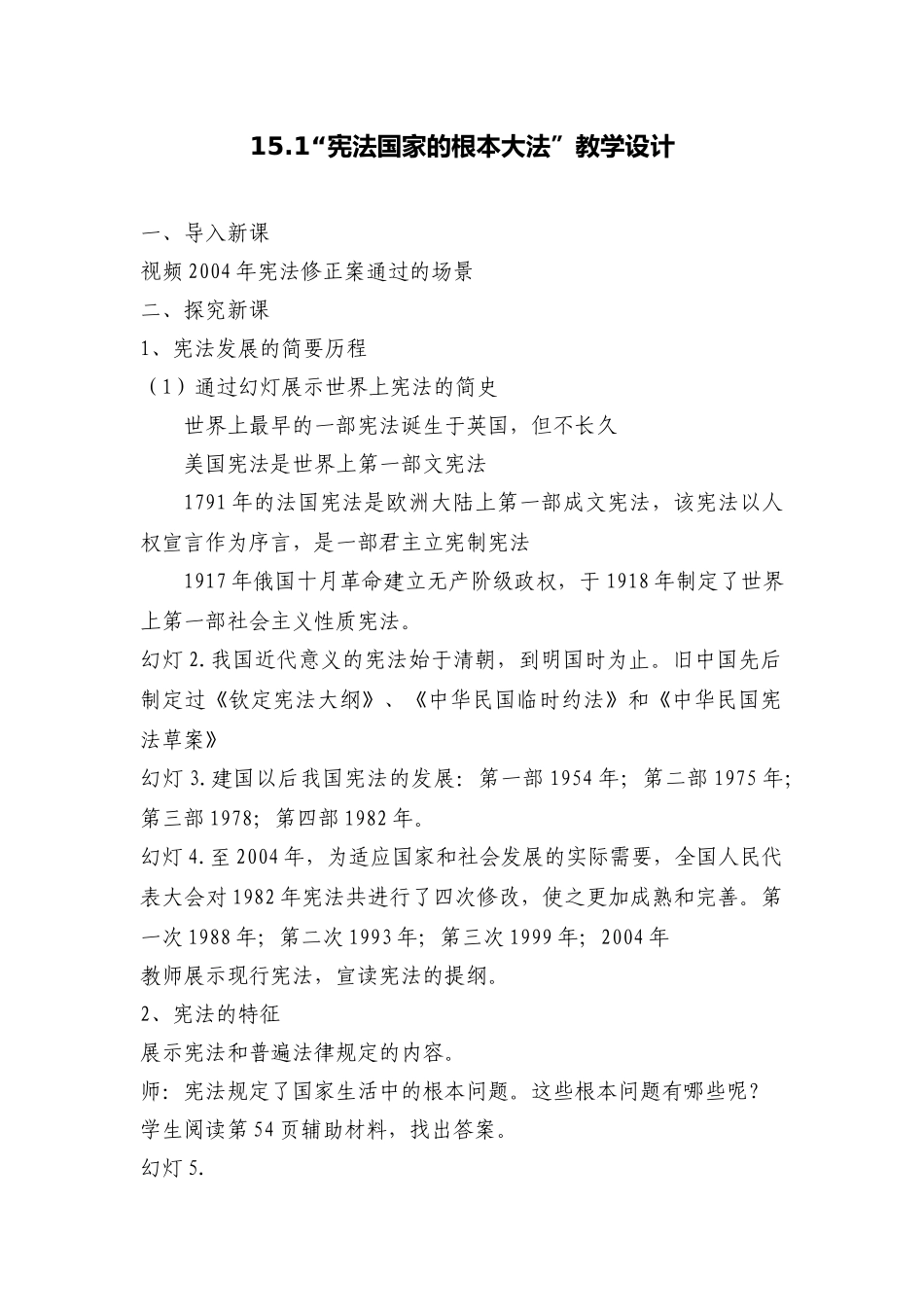 15.1“宪法国家的根本大法”教学设计

一、导入新课

视频 2004 年宪法修正案通过的场景

二、探究新课

1、宪法发展的简要历程

（1）通过幻灯展示世界上宪法的简史

世界上最早的一部宪法诞生于英国，但不长久

美国宪法是世界上第一部文宪法

1791 年的法国宪法是欧洲大陆上第一部成文宪法，该宪法以人权宣言作为序言，是一部君主立宪制宪法

1917 年俄国十月革命建立无产阶级政权，于 1918 年制定了世界上第一部社会主义性质宪法。

幻灯 2. 我国近代意义的宪法始于清朝，到明国时为止。旧中国先后制定过《钦定宪法大纲》、《中华民国临时约法》和《中华民国宪法草案》

幻灯 3. 建国以后我国宪法的发展：第一部 1954 年；第二部 1975 年；第三部 1978；第四部 1982 年。

幻灯 4. 至 2004 年，为适应国家和社会发展的实际需要，全国人民代表大会对 1982 年宪法共进行了四次修改，使之更加成熟和完善。第一次 1988 年；第二次 1993 年；第三次 1999 年；2004 年

教师展示现行宪法，宣读宪法的提纲。

2、宪法的特征

展示宪法和普遍法律规定的内容。

师：宪法规定了国家生活中的根本问题。这些根本问题有哪些呢？

学生阅读第 54 页辅助材料，找出答案。

幻灯 5.